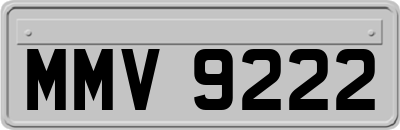 MMV 9222